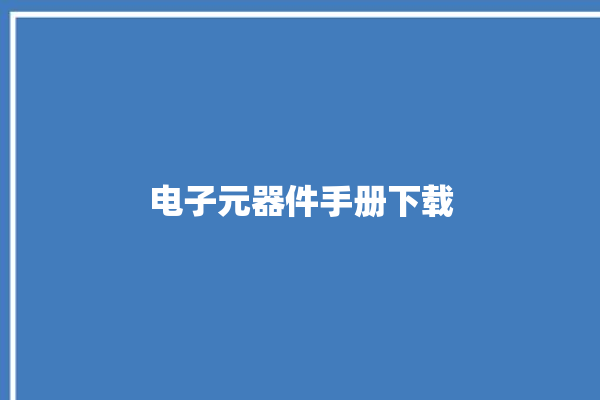 电子元器件手册下载